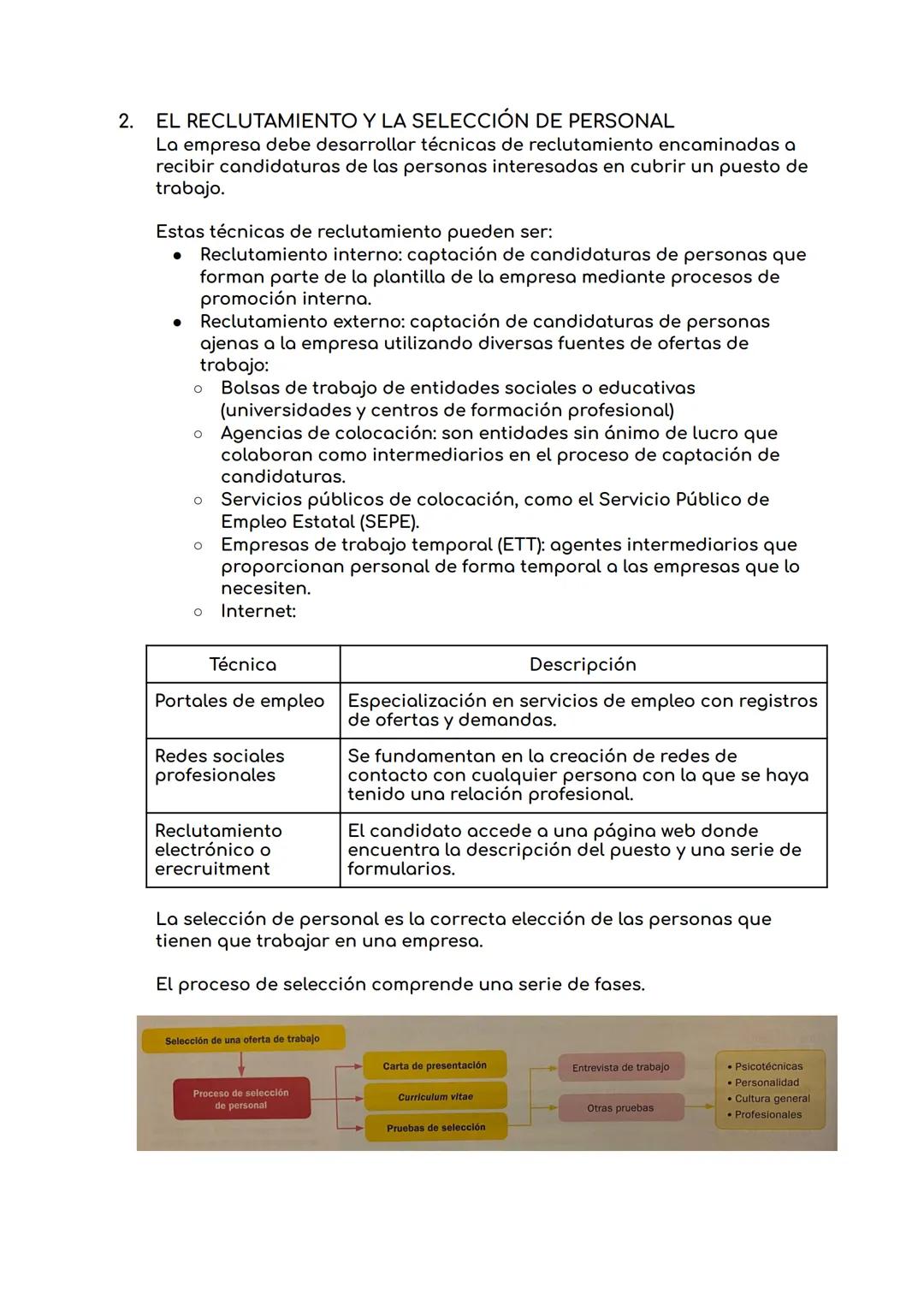 2. EL RECLUTAMIENTO Y LA SELECCIÓN DE PERSONAL
La empresa debe desarrollar técnicas de reclutamiento encaminadas a recibir candidaturas de las personas interesadas en cubrir un puesto de trabajo.

Estas técnicas de reclutamiento pueden ser:
● Reclutamiento interno: captación de candidaturas de personas que forman parte de la plantilla de la empresa mediante procesos de promoción interna.
● Reclutamiento externo: captación de candidaturas de personas ajenas a la empresa utilizando diversas fuentes de ofertas de trabajo:
○ Bolsas de trabajo de entidades sociales o educativas (universidades y centros de formación profesional)
○ Agencias de colocación: son entidades sin ánimo de lucro que colaboran como intermediarios en el proceso de captación de candidaturas.
○ Servicios públicos de colocación, como el Servicio Público de Empleo Estatal (SEPE).
○ Empresas de trabajo temporal (ETT): agentes intermediarios que proporcionan personal de forma temporal a las empresas que lo necesiten.
○ Internet:

| Técnica | Descripción |
|---|---|
| Portales de empleo | Especialización en servicios de empleo con registros de ofertas y demandas. |
| Redes sociales profesionales | Se fundamentan en la creación de redes de contacto con cualquier persona con la que se haya tenido una relación profesional. |
| Reclutamiento electrónico o erecruitment | El candidato accede a una página web donde encuentra la descripción del puesto y una serie de formularios. |

La selección de personal es la correcta elección de las personas que tienen que trabajar en una empresa.

El proceso de selección comprende una serie de fases.

Selección de una oferta de trabajo
Proceso de selección de personal
Carta de presentación
Curriculum vitae
Pruebas de selección
Entrevista de trabajo
Otras pruebas
• Psicotécnicas
• Personalidad
• Cultura general
• Profesionales